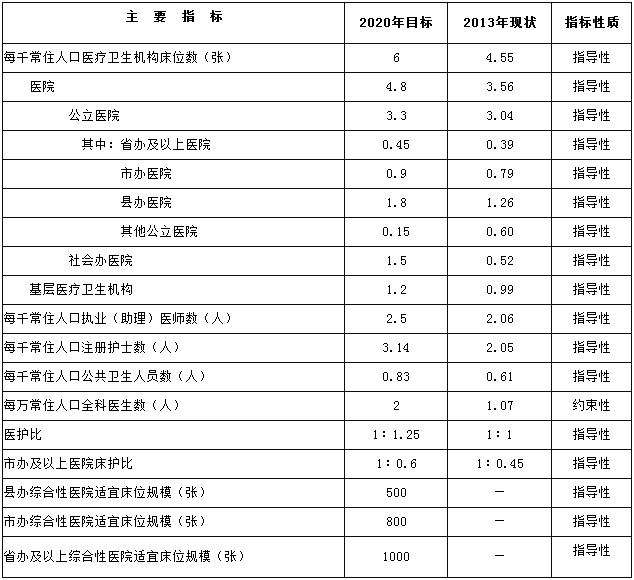 | 主 要 指 标 | 2020年目标 | 2013年现状 | 指标性质 |
|---|---|---|---|
| 每千常住人口医疗卫生机构床位数（张） | 6 | 4.55 | 指导性 |
| 医院 | 4.8 | 3.56 | 指导性 |
| 公立医院 | 3.3 | 3.04 | 指导性 |
| 其中：省办及以上医院 | 0.45 | 0.39 | 指导性 |
| 市办医院 | 0.9 | 0.79 | 指导性 |
| 县办医院 | 1.8 | 1.26 | 指导性 |
| 其他公立医院 | 0.15 | 0.60 | 指导性 |
| 社会办医院 | 1.5 | 0.52 | 指导性 |
| 基层医疗卫生机构 | 1.2 | 0.99 | 指导性 |
| 每千常住人口执业（助理）医师数（人） | 2.5 | 2.06 | 指导性 |
| 每千常住人口注册护士数（人） | 3.14 | 2.05 | 指导性 |
| 每千常住人口公共卫生人员数（人） | 0.83 | 0.61 | 指导性 |
| 每万常住人口全科医生数（人） | 2 | 1.07 | 约束性 |
| 医护比 | 1：1.25 | 1：1 | 指导性 |
| 市办及以上医院床护比 | 1：0.6 | 1：0.45 | 指导性 |
| 县办综合性医院适宜床位规模（张） | 500 | — | 指导性 |
| 市办综合性医院适宜床位规模（张） | 800 | — | 指导性 |
| 省办及以上综合性医院适宜床位规模（张） | 1000 | — | 指导性 |